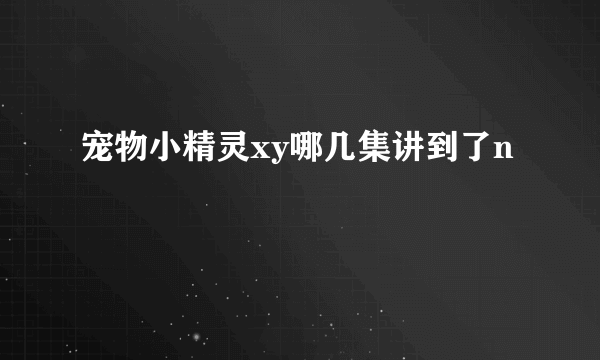 宠物小精灵xy哪几集讲到了n